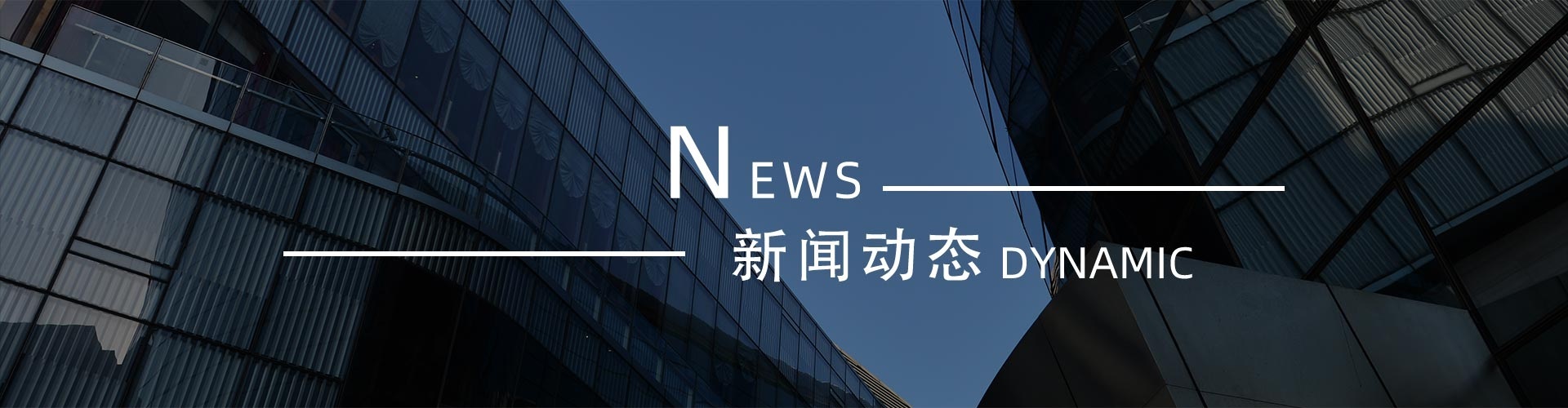 NEWS

新闻动态 DYNAMIC